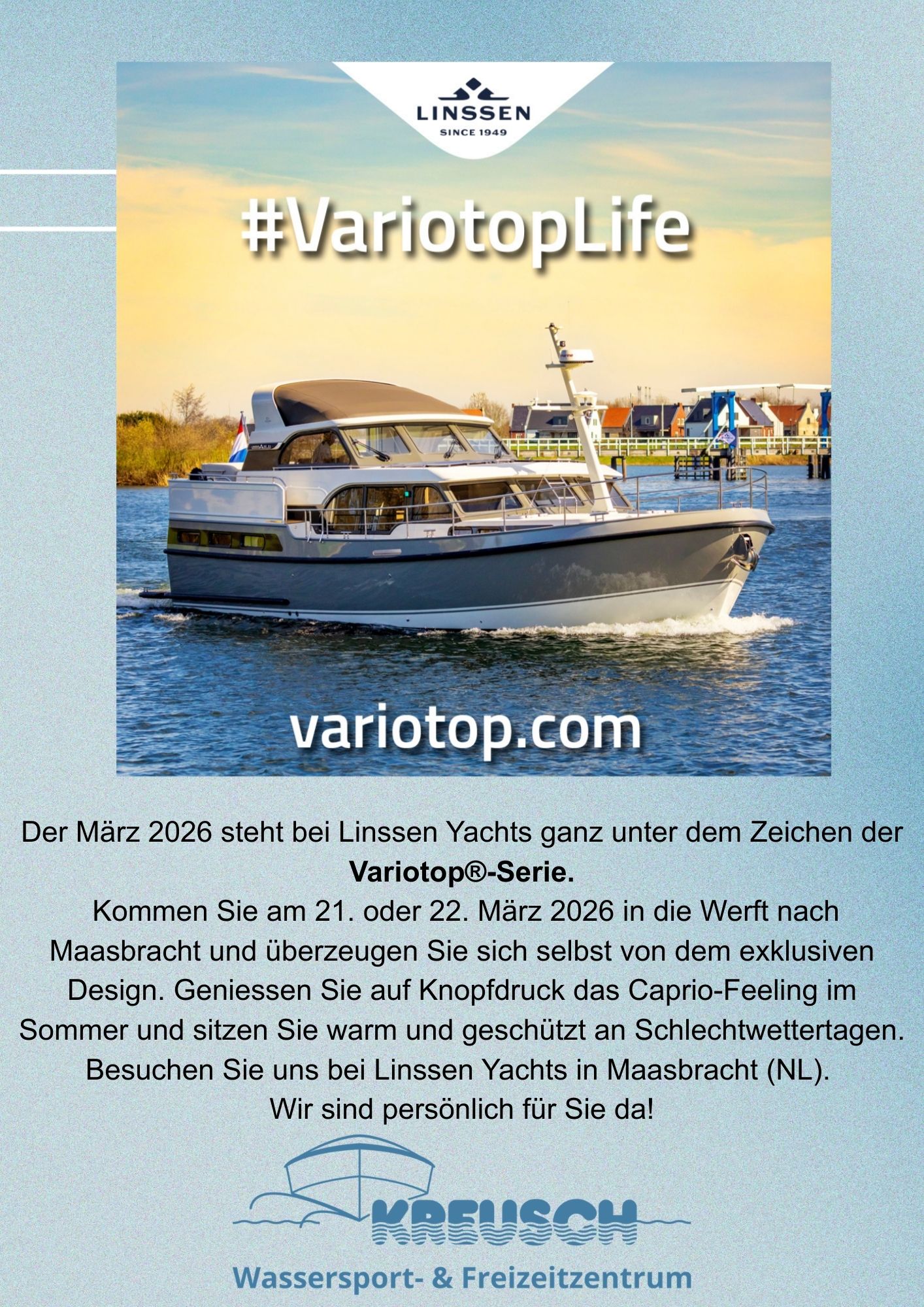 LINSSEN
SINCE 1949

#VariotopLife

variotop.com

Der März 2026 steht bei Linssen Yachts ganz unter dem Zeichen der Variotop®-Serie.

Kommen Sie am 21. oder 22. März 2026 in die Werft nach Maasbracht und überzeugen Sie sich selbst von dem exklusiven Design. Geniessen Sie auf Knopfdruck das Caprio-Feeling im Sommer und sitzen Sie warm und geschützt an Schlechtwettertagen. Besuchen Sie uns bei Linssen Yachts in Maasbracht (NL). Wir sind persönlich für Sie da!

KREUSCH
Wassersport- & Freizeitzentrum